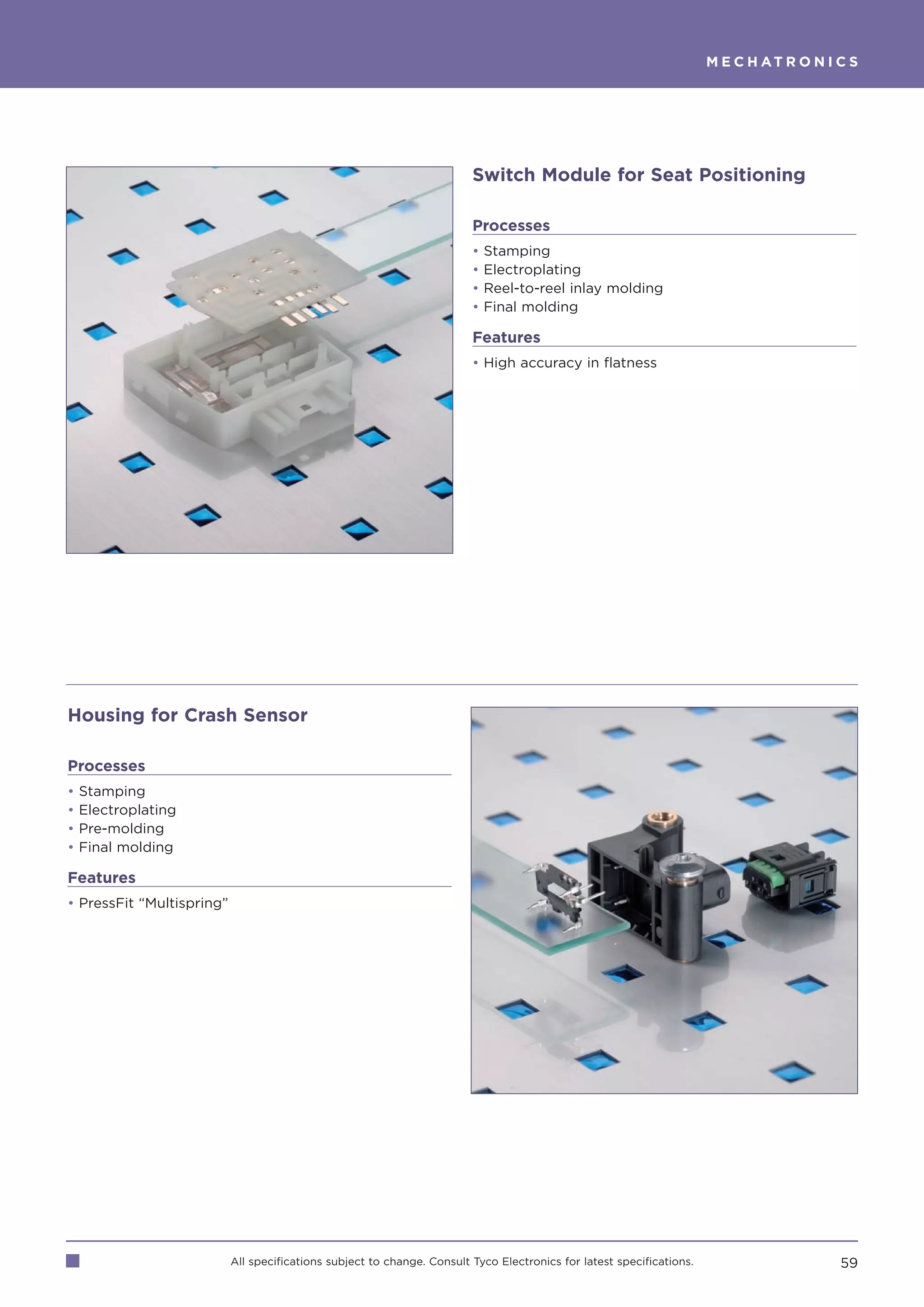 MECHATRONICS

Switch Module for Seat Positioning

Processes

• Stamping
• Electroplating
• Reel-to-reel inlay molding
• Final molding

Features

• High accuracy in flatness

Housing for Crash Sensor

Processes

• Stamping
• Electroplating
• Pre-molding
• Final molding

Features

• PressFit “Multispring”

All specifications subject to change. Consult Tyco Electronics for latest specifications.

59